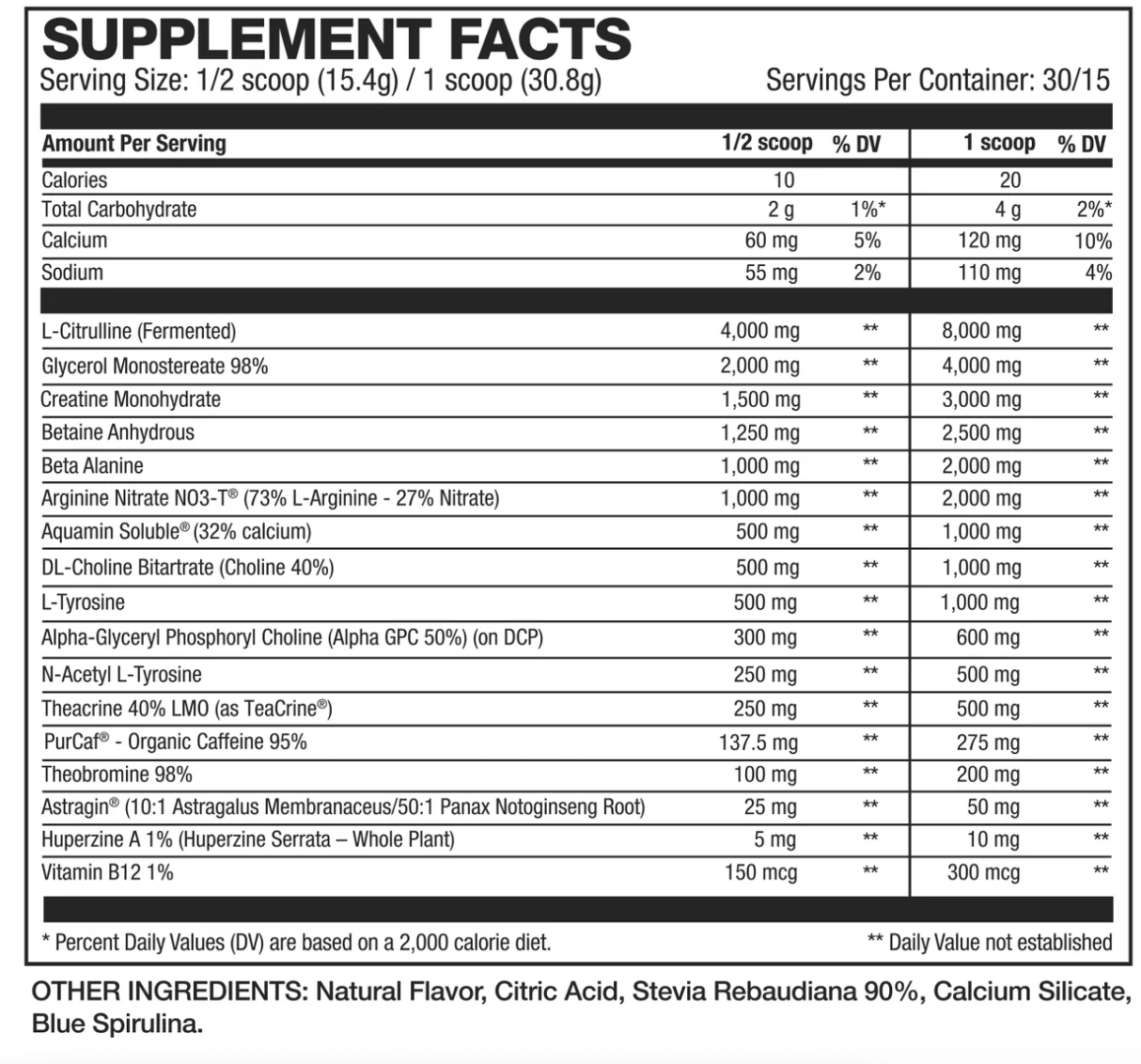 SUPPLEMENT FACTS
Serving Size: 1/2 scoop (15.4g) / 1 scoop (30.8g)
Servings Per Container: 30/15

| Amount Per Serving | 1/2 scoop | % DV | 1 scoop | % DV |
|---|---|---|---|---|
| Calories | 10 | | 20 | |
| Total Carbohydrate | 2 g | 1%* | 4 g | 2%* |
| Calcium | 60 mg | 5% | 120 mg | 10% |
| Sodium | 55 mg | 2% | 110 mg | 4% |
| L-Citrulline (Fermented) | 4,000 mg | ** | 8,000 mg | ** |
| Glycerol Monostereate 98% | 2,000 mg | ** | 4,000 mg | ** |
| Creatine Monohydrate | 1,500 mg | ** | 3,000 mg | ** |
| Betaine Anhydrous | 1,250 mg | ** | 2,500 mg | ** |
| Beta Alanine | 1,000 mg | ** | 2,000 mg | ** |
| Arginine Nitrate NO3-T® (73% L-Arginine - 27% Nitrate) | 1,000 mg | ** | 2,000 mg | ** |
| Aquamin Soluble® (32% calcium) | 500 mg | ** | 1,000 mg | ** |
| DL-Choline Bitartrate (Choline 40%) | 500 mg | ** | 1,000 mg | ** |
| L-Tyrosine | 500 mg | ** | 1,000 mg | ** |
| Alpha-Glyceryl Phosphoryl Choline (Alpha GPC 50%) (on DCP) | 300 mg | ** | 600 mg | ** |
| N-Acetyl L-Tyrosine | 250 mg | ** | 500 mg | ** |
| Theacrine 40% LMO (as TeaCrine®) | 250 mg | ** | 500 mg | ** |
| PurCaf® - Organic Caffeine 95% | 137.5 mg | ** | 275 mg | ** |
| Theobromine 98% | 100 mg | ** | 200 mg | ** |
| Astragin® (10:1 Astragalus Membranaceus/50:1 Panax Notoginseng Root) | 25 mg | ** | 50 mg | ** |
| Huperzine A 1% (Huperzine Serrata – Whole Plant) | 5 mg | ** | 10 mg | ** |
| Vitamin B12 1% | 150 mcg | ** | 300 mcg | ** |

* Percent Daily Values (DV) are based on a 2,000 calorie diet.
** Daily Value not established

OTHER INGREDIENTS: Natural Flavor, Citric Acid, Stevia Rebaudiana 90%, Calcium Silicate, Blue Spirulina.